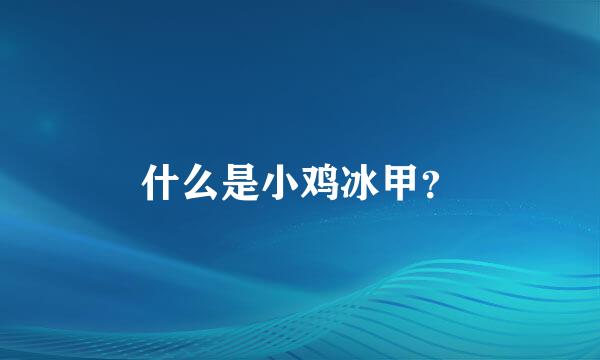 什么是小鸡冰甲？